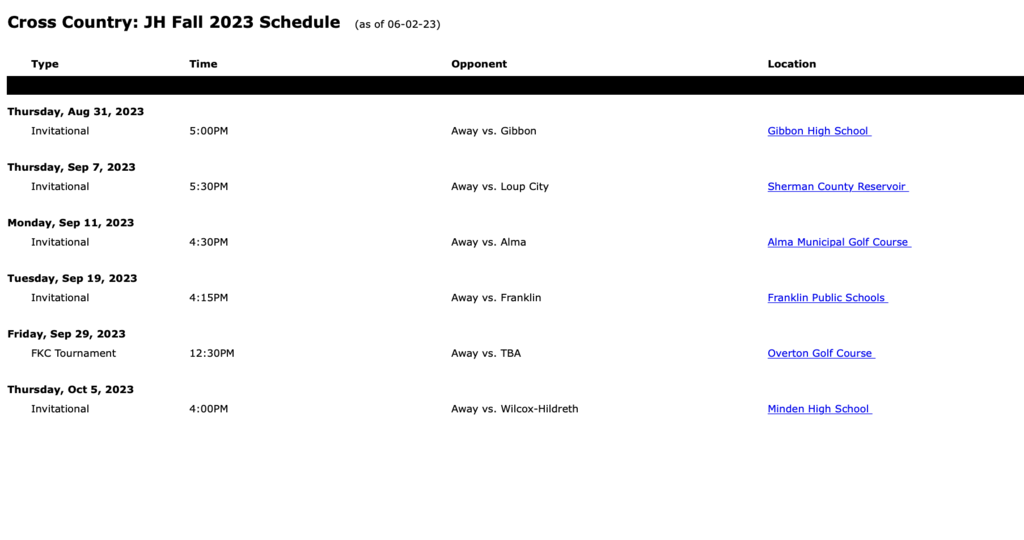 Cross Country: JH Fall 2023 Schedule (as of 06-02-23)

| Type | Time | Opponent | Location |
|---|---|---|---|
| **Thursday, Aug 31, 2023** | | | |
| Invitational | 5:00PM | Away vs. Gibbon | Gibbon High School |
| **Thursday, Sep 7, 2023** | | | |
| Invitational | 5:30PM | Away vs. Loup City | Sherman County Reservoir |
| **Monday, Sep 11, 2023** | | | |
| Invitational | 4:30PM | Away vs. Alma | Alma Municipal Golf Course |
| **Tuesday, Sep 19, 2023** | | | |
| Invitational | 4:15PM | Away vs. Franklin | Franklin Public Schools |
| **Friday, Sep 29, 2023** | | | |
| FKC Tournament | 12:30PM | Away vs. TBA | Overton Golf Course |
| **Thursday, Oct 5, 2023** | | | |
| Invitational | 4:00PM | Away vs. Wilcox-Hildreth | Minden High School |